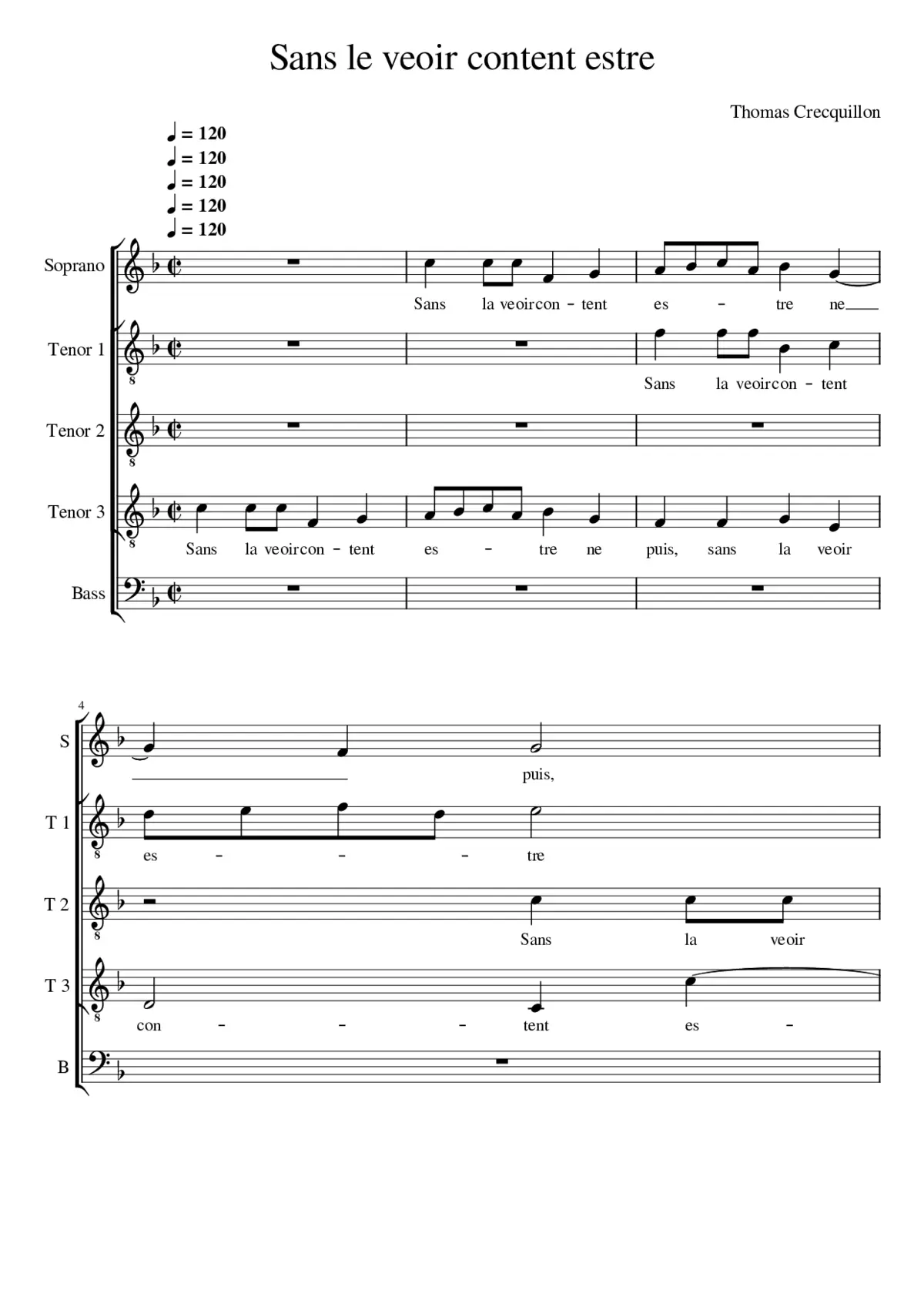 Sans le veoir content estre

Thomas Crecquillon

♩ = 120
♩ = 120
♩ = 120
♩ = 120
♩ = 120

Soprano
Sans la veoir con - tent es - tre ne

Tenor 1
Sans la veoir con - tent

Tenor 2

Tenor 3
Sans la veoir con - tent es - tre ne puis, sans la veoir

Bass

4

S
puis,

T 1
es - - - tre

T 2
Sans la veoir

T 3
con - - - tent es -

B